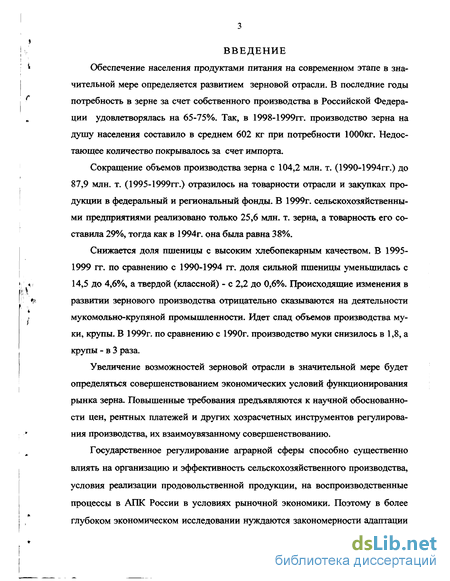 3

ВВЕДЕНИЕ

Обеспечение населения продуктами питания на современном этапе в значительной мере определяется развитием зерновой отрасли. В последние годы потребность в зерне за счет собственного производства в Российской Федерации удовлетворялась на 65-75%. Так, в 1998-1999гг. производство зерна на душу населения составило в среднем 602 кг при потребности 1000кг. Недостающее количество покрывалось за счет импорта.

Сокращение объемов производства зерна с 104,2 млн. т. (1990-1994гг.) до 87,9 млн. т. (1995-1999гг.) отразилось на товарности отрасли и закупках продукции в федеральный и региональный фонды. В 1999г. сельскохозяйственными предприятиями реализовано только 25,6 млн. т. зерна, а товарность его составила 29%, тогда как в 1994г. она была равна 38%.

Снижается доля пшеницы с высоким хлебопекарным качеством. В 1995-1999 гг. по сравнению с 1990-1994 гг. доля сильной пшеницы уменьшилась с 14,5 до 4,6%, а твердой (классной) - с 2,2 до 0,6%. Происходящие изменения в развитии зернового производства отрицательно сказываются на деятельности мукомольно-крупяной промышленности. Идет спад объемов производства муки, крупы. В 1999г. по сравнению с 1990г. производство муки снизилось в 1,8, а крупы - в 3 раза.

Увеличение возможностей зерновой отрасли в значительной мере будет определяться совершенствованием экономических условий функционирования рынка зерна. Повышенные требования предъявляются к научной обоснованности цен, рентных платежей и других хозрасчетных инструментов регулирования производства, их взаимоувязанному совершенствованию.

Государственное регулирование аграрной сферы способно существенно влиять на организацию и эффективность сельскохозяйственного производства, условия реализации продовольственной продукции, на воспроизводственные процессы в АПК России в условиях рыночной экономики. Поэтому в более глубоком экономическом исследовании нуждаются закономерности адаптации

dsLib.net
библиотека диссертаций